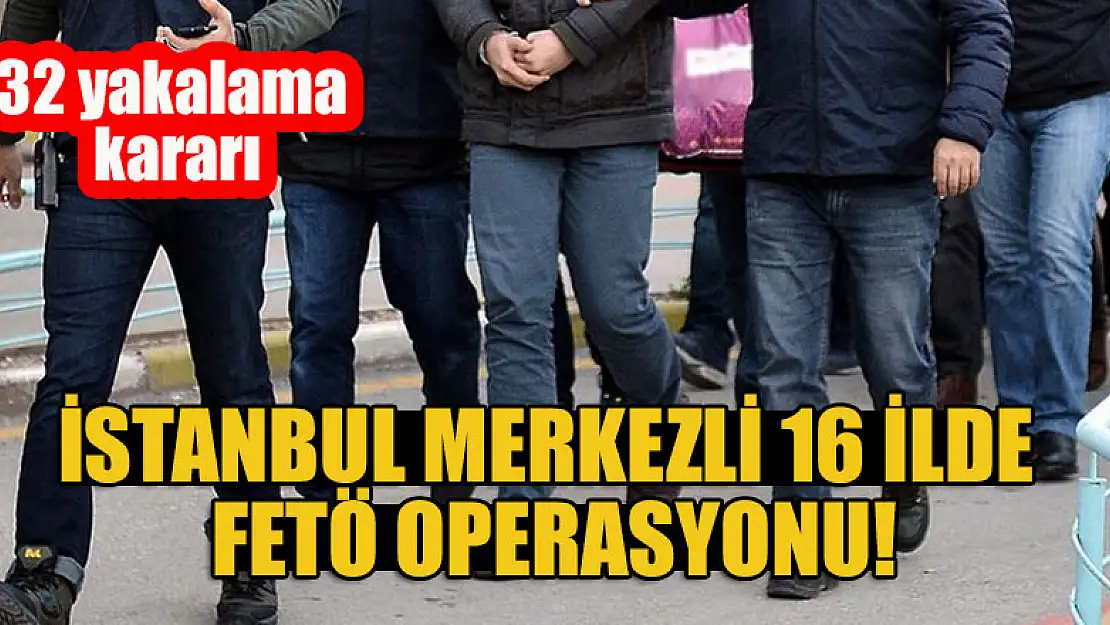 32 yakalama kararı

İSTANBUL MERKEZLİ 16 İLDE FETÖ OPERASYONU!